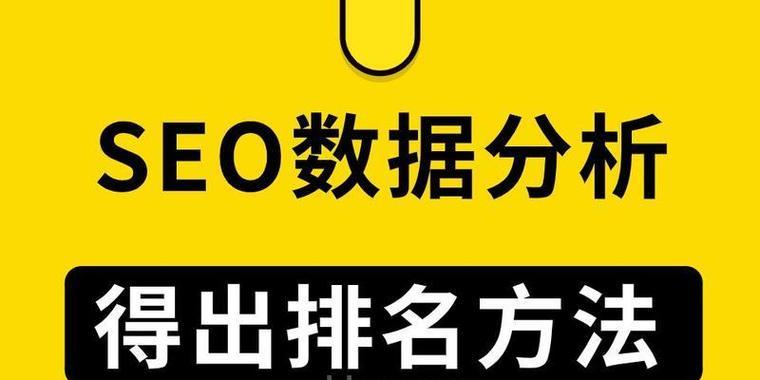 SEO数据分析

得出排名方法